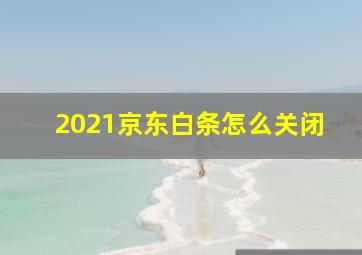 2021京东白条怎么关闭